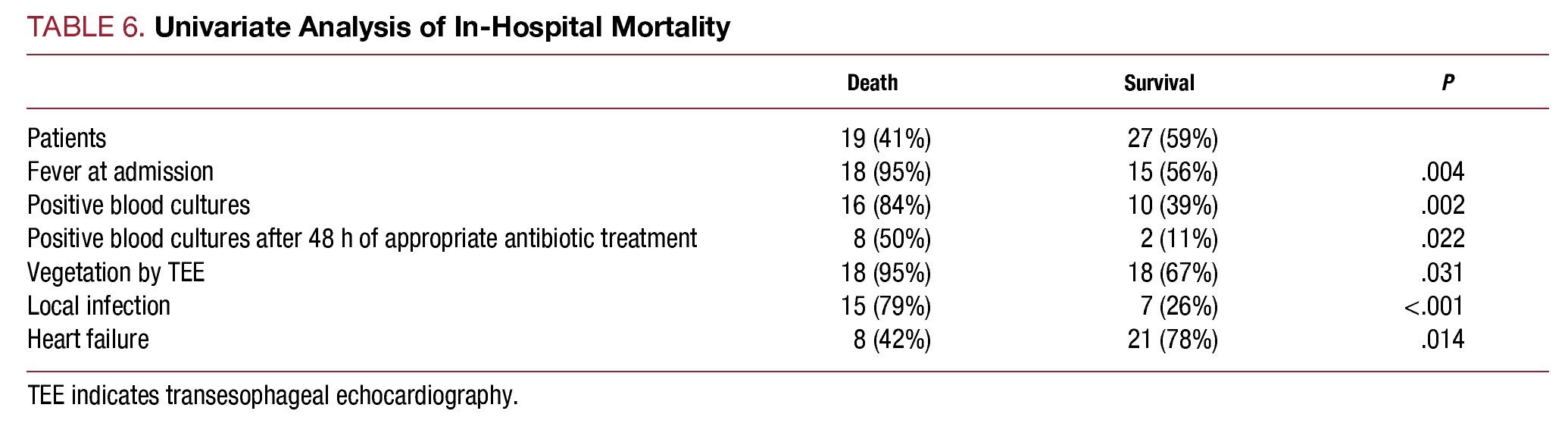 TABLE 6. Univariate Analysis of In-Hospital Mortality

| | Death | Survival | P |
|---|---|---|---|
| Patients | 19 (41%) | 27 (59%) | |
| Fever at admission | 18 (95%) | 15 (56%) | .004 |
| Positive blood cultures | 16 (84%) | 10 (39%) | .002 |
| Positive blood cultures after 48 h of appropriate antibiotic treatment | 8 (50%) | 2 (11%) | .022 |
| Vegetation by TEE | 18 (95%) | 18 (67%) | .031 |
| Local infection | 15 (79%) | 7 (26%) | <.001 |
| Heart failure | 8 (42%) | 21 (78%) | .014 |

TEE indicates transesophageal echocardiography.